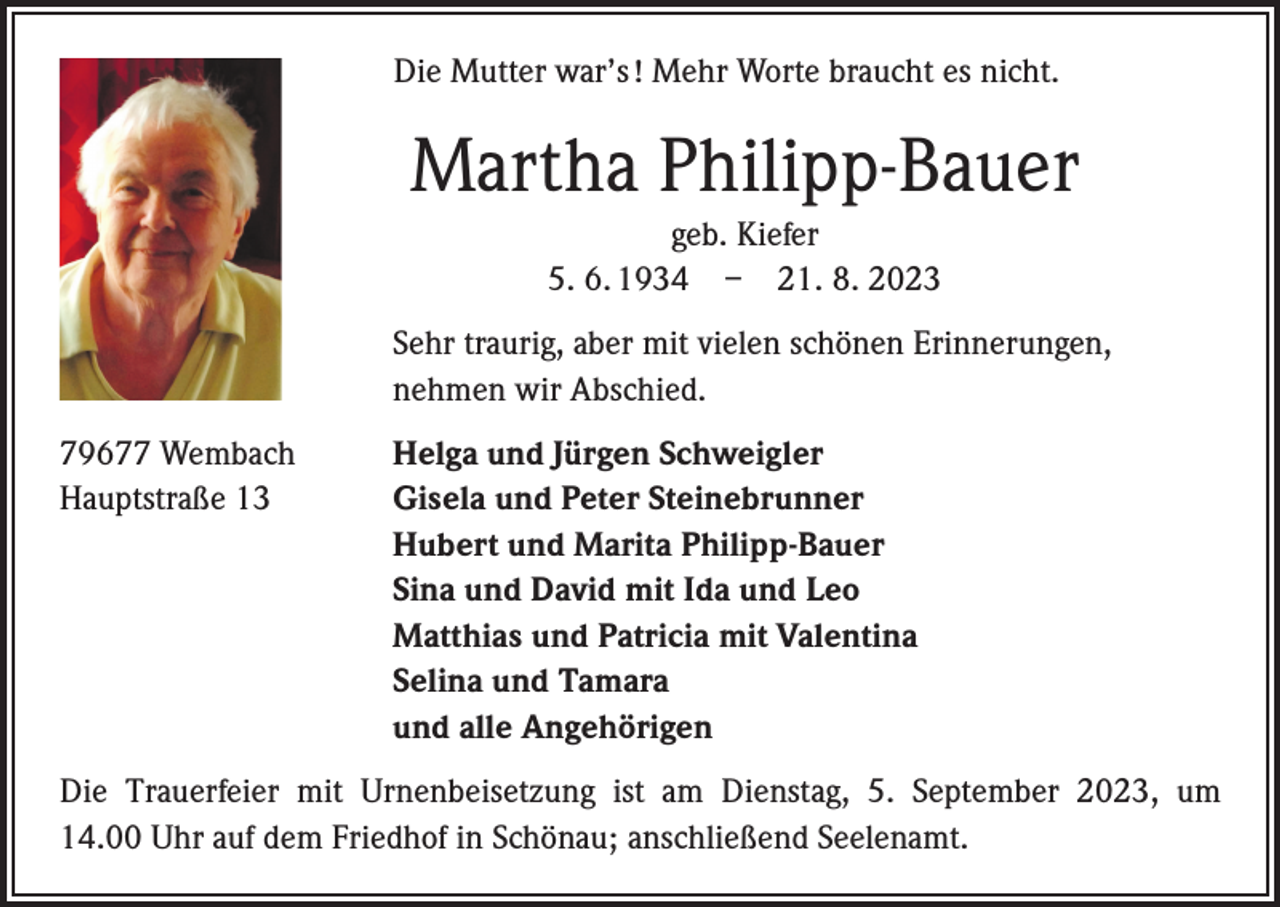 Die Mutter war's! Mehr Worte braucht es nicht.

Martha Philipp-Bauer

geb. Kiefer

5. 6. 1934 – 21. 8. 2023

Sehr traurig, aber mit vielen schönen Erinnerungen, nehmen wir Abschied.

79677 Wembach
Hauptstraße 13

Helga und Jürgen Schweigler
Gisela und Peter Steinebrunner
Hubert und Marita Philipp-Bauer
Sina und David mit Ida und Leo
Matthias und Patricia mit Valentina
Selina und Tamara
und alle Angehörigen

Die Trauerfeier mit Urnenbeisetzung ist am Dienstag, 5. September 2023, um 14.00 Uhr auf dem Friedhof in Schönau; anschließend Seelenamt.